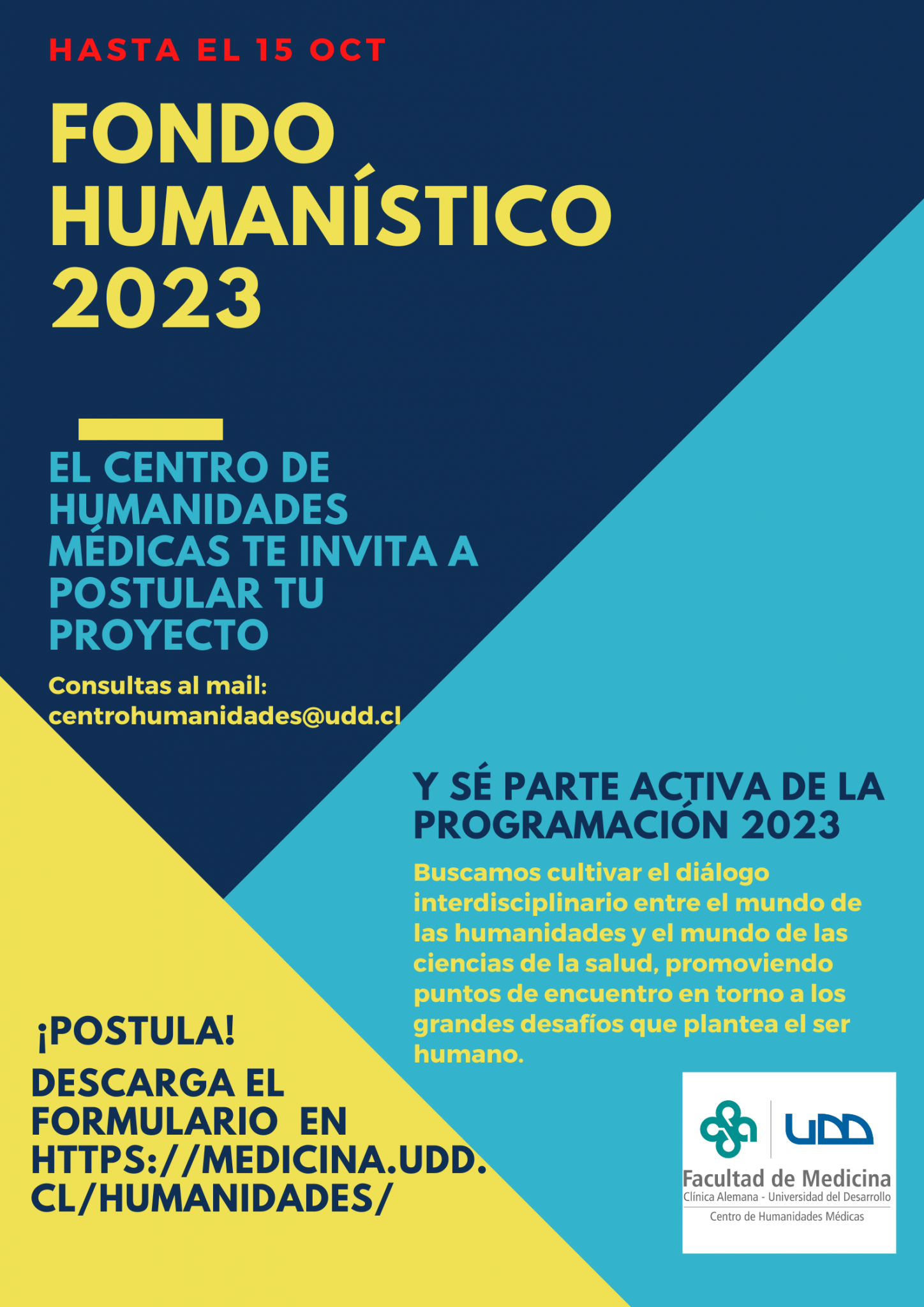 HASTA EL 15 OCT

FONDO HUMANÍSTICO 2023

EL CENTRO DE HUMANIDADES MÉDICAS TE INVITA A POSTULAR TU PROYECTO

Consultas al mail: centrohumanidades@udd.cl

Y SÉ PARTE ACTIVA DE LA PROGRAMACIÓN 2023

Buscamos cultivar el diálogo interdisciplinario entre el mundo de las humanidades y el mundo de las ciencias de la salud, promoviendo puntos de encuentro en torno a los grandes desafíos que plantea el ser humano.

¡POSTULA!

DESCARGA EL FORMULARIO EN HTTPS://MEDICINA.UDD.CL/HUMANIDADES/

UDD
Facultad de Medicina
Clínica Alemana - Universidad del Desarrollo
Centro de Humanidades Médicas